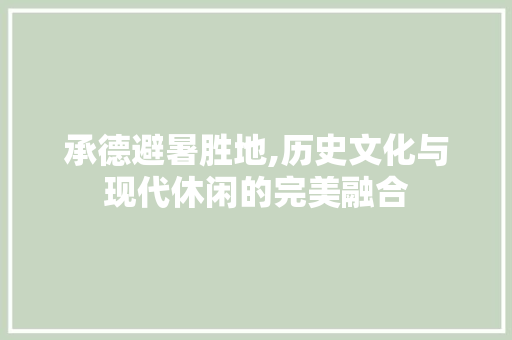 承德避暑胜地,历史文化与现代休闲的完美融合